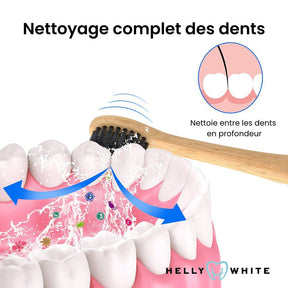 Nettoyage complet des dents

Nettoie entre les dents en profondeur

HELLY WHITE